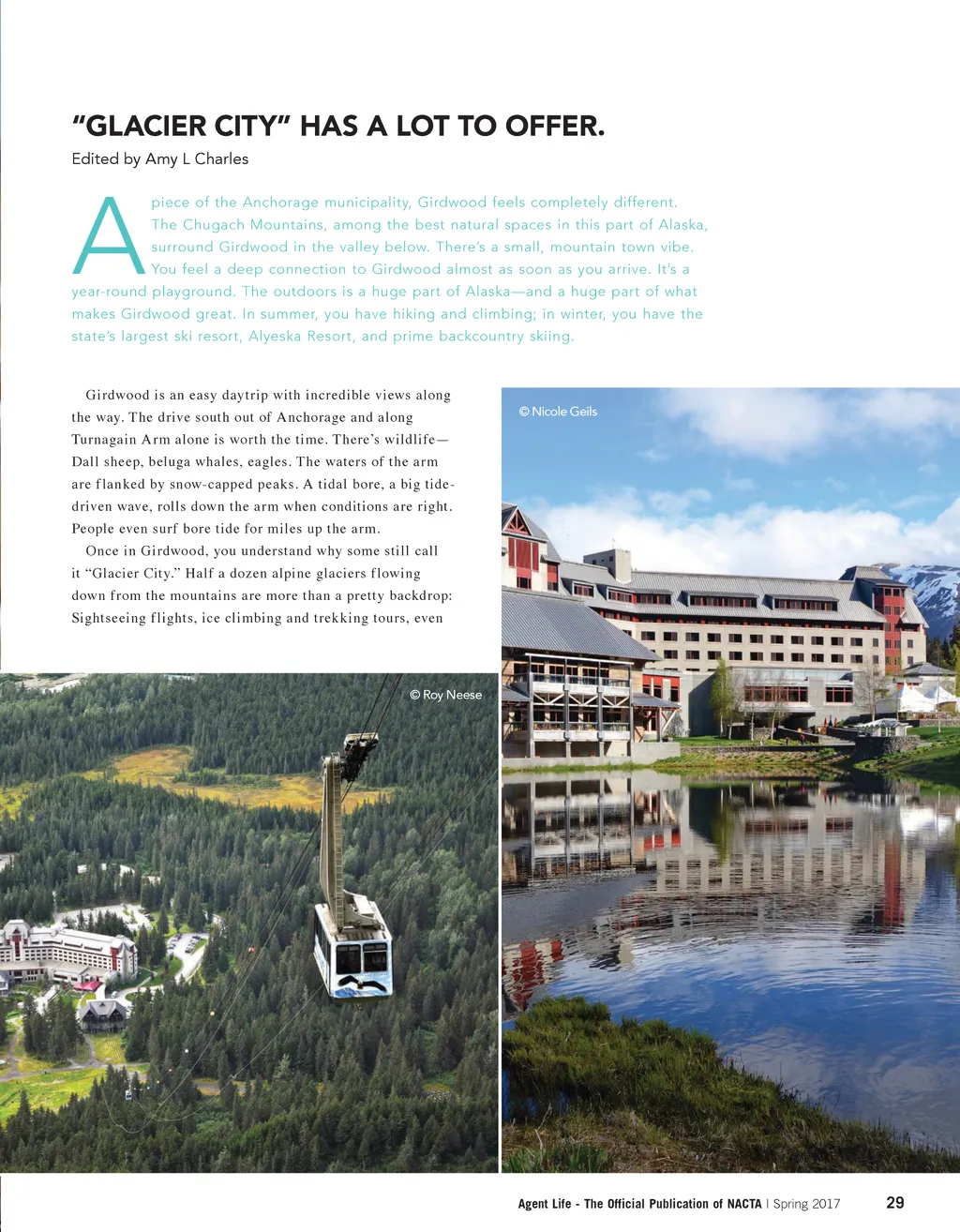 "GLACIER CITY" HAS A LOT TO OFFER.

Edited by Amy L Charles

A piece of the Anchorage municipality, Girdwood feels completely different. The Chugach Mountains, among the best natural spaces in this part of Alaska, surround Girdwood in the valley below. There's a small, mountain town vibe. You feel a deep connection to Girdwood almost as soon as you arrive. It's a year-round playground. The outdoors is a huge part of Alaska—and a huge part of what makes Girdwood great. In summer, you have hiking and climbing; in winter, you have the state's largest ski resort, Alyeska Resort, and prime backcountry skiing.

Girdwood is an easy daytrip with incredible views along the way. The drive south out of Anchorage and along Turnagain Arm alone is worth the time. There's wildlife—Dall sheep, beluga whales, eagles. The waters of the arm are flanked by snow-capped peaks. A tidal bore, a big tide-driven wave, rolls down the arm when conditions are right. People even surf bore tide for miles up the arm.

Once in Girdwood, you understand why some still call it "Glacier City." Half a dozen alpine glaciers flowing down from the mountains are more than a pretty backdrop: Sightseeing flights, ice climbing and trekking tours, even

© Nicole Geils

© Roy Neese

Agent Life - The Official Publication of NACTA | Spring 2017 29